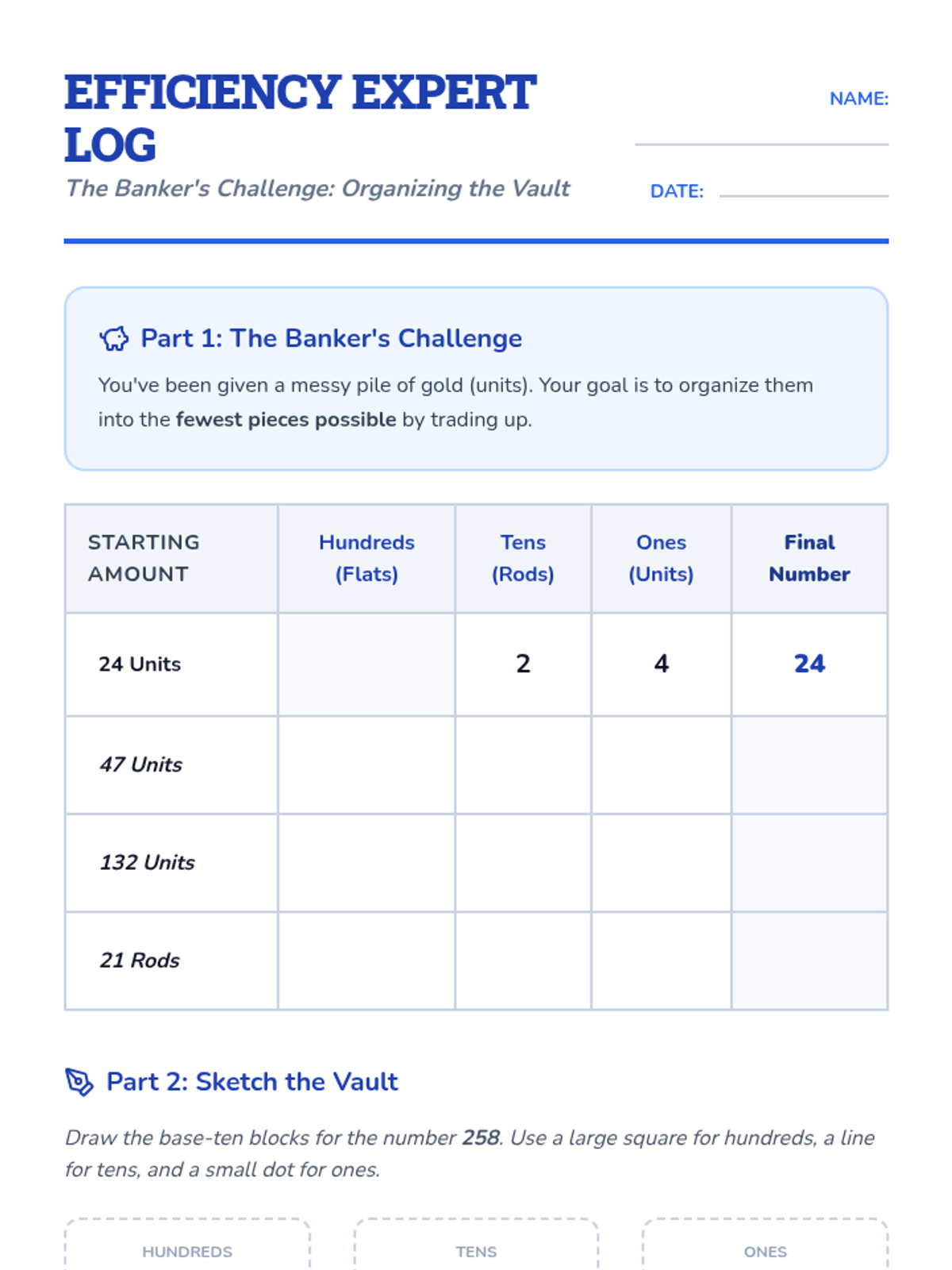 EFFICIENCY EXPERT LOG

The Banker's Challenge: Organizing the Vault

NAME: ____

DATE: ____

Part 1: The Banker's Challenge

You've been given a messy pile of gold (units). Your goal is to organize them into the fewest pieces possible by trading up.

| STARTING AMOUNT | Hundreds (Flats) | Tens (Rods) | Ones (Units) | Final Number |
|---|---|---|---|---|
| 24 Units | | 2 | 4 | 24 |
| 47 Units | | | | |
| 132 Units | | | | |
| 21 Rods | | | | |

Part 2: Sketch the Vault

Draw the base-ten blocks for the number 258. Use a large square for hundreds, a line for tens, and a small dot for ones.

HUNDREDS

TENS

ONES